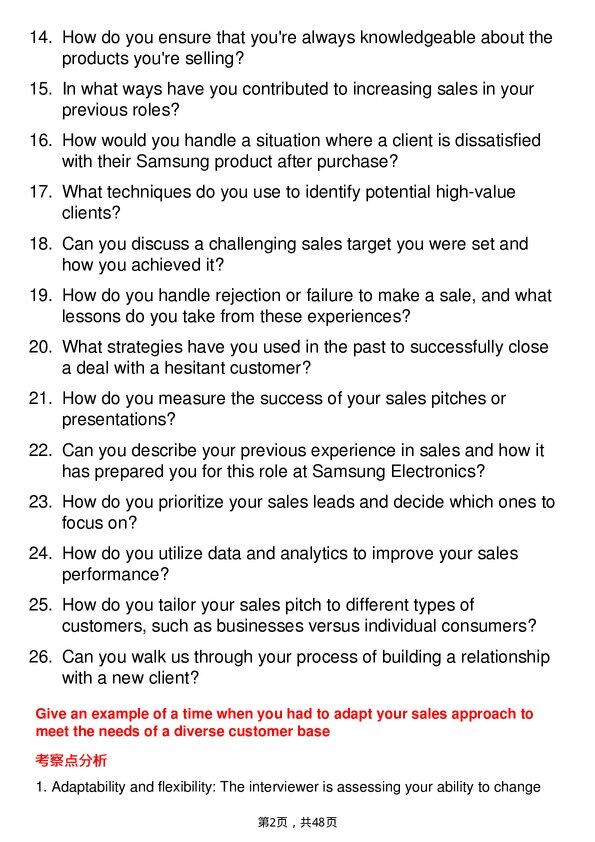 14. How do you ensure that you're always knowledgeable about the products you're selling?

15. In what ways have you contributed to increasing sales in your previous roles?

16. How would you handle a situation where a client is dissatisfied with their Samsung product after purchase?

17. What techniques do you use to identify potential high-value clients?

18. Can you discuss a challenging sales target you were set and how you achieved it?

19. How do you handle rejection or failure to make a sale, and what lessons do you take from these experiences?

20. What strategies have you used in the past to successfully close a deal with a hesitant customer?

21. How do you measure the success of your sales pitches or presentations?

22. Can you describe your previous experience in sales and how it has prepared you for this role at Samsung Electronics?

23. How do you prioritize your sales leads and decide which ones to focus on?

24. How do you utilize data and analytics to improve your sales performance?

25. How do you tailor your sales pitch to different types of customers, such as businesses versus individual consumers?

26. Can you walk us through your process of building a relationship with a new client?

Give an example of a time when you had to adapt your sales approach to meet the needs of a diverse customer base

考察点分析

1. Adaptability and flexibility: The interviewer is assessing your ability to change

第2页，共48页